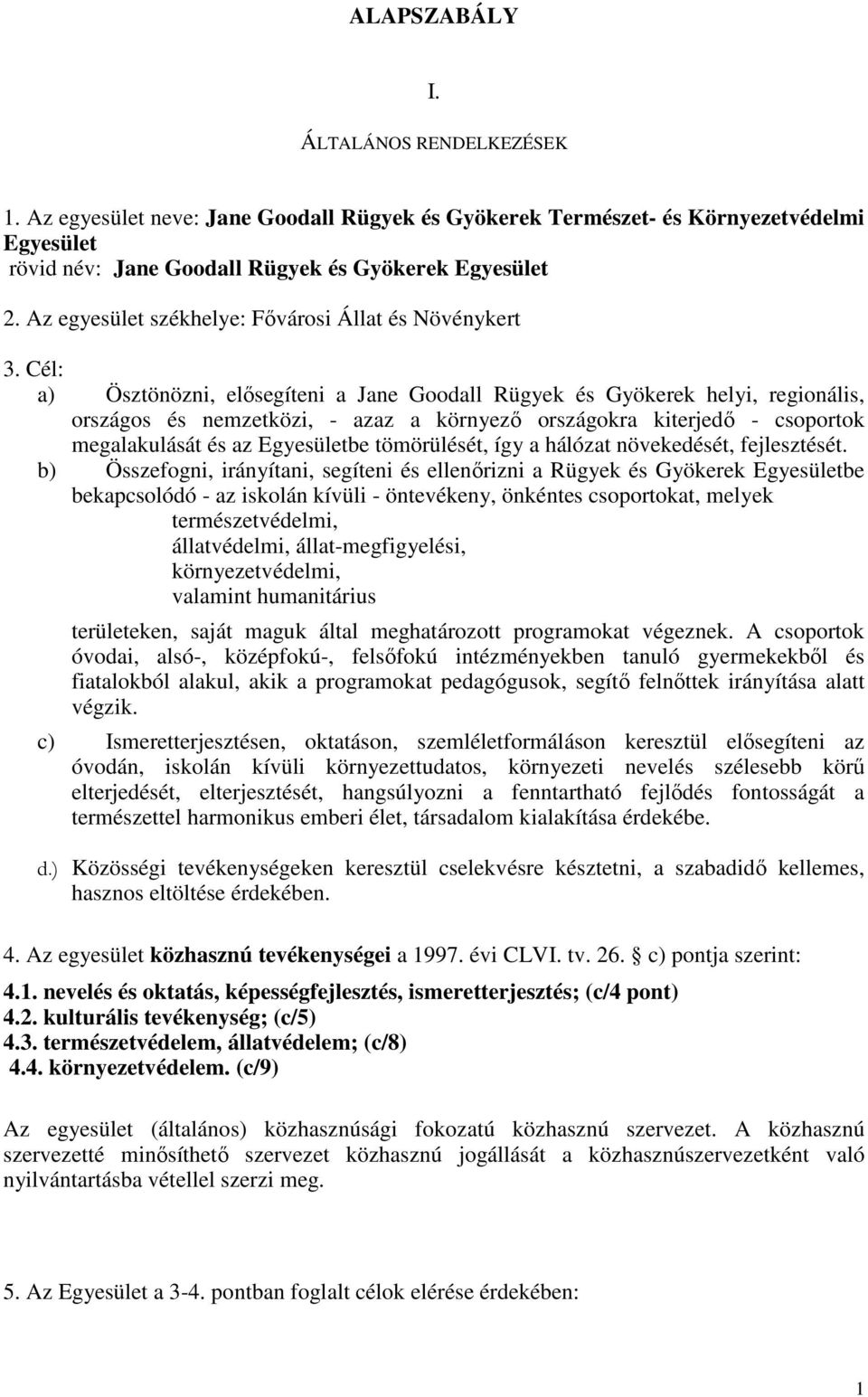 ALAPSZABÁLY

I.

ÁLTALÁNOS RENDELKEZÉSEK

1. Az egyesület neve: Jane Goodall Rügyek és Gyökerek Természet- és Környezetvédelmi Egyesület
rövid név: Jane Goodall Rügyek és Gyökerek Egyesület

2. Az egyesület székhelye: Fővárosi Állat és Növénykert

3. Cél:
a) Ösztönözni, elősegíteni a Jane Goodall Rügyek és Gyökerek helyi, regionális, országos és nemzetközi, - azaz a környező országokra kiterjedő - csoportok megalakulását és az Egyesületbe tömörülését, így a hálózat növekedését, fejlesztését.
b) Összefogni, irányítani, segíteni és ellenőrizni a Rügyek és Gyökerek Egyesületbe bekapcsolódó - az iskolán kívüli - öntevékeny, önkéntes csoportokat, melyek
természetvédelmi,
állatvédelmi, állat-megfigyelési,
környezetvédelmi,
valamint humanitárius
területeken, saját maguk által meghatározott programokat végeznek. A csoportok óvodai, alsó-, középfokú-, felsőfokú intézményekben tanuló gyermekekből és fiatalokból alakul, akik a programokat pedagógusok, segítő felnőttek irányítása alatt végzik.
c) Ismeretterjesztésen, oktatáson, szemléletformáláson keresztül elősegíteni az óvodán, iskolán kívüli környezettudatos, környezeti nevelés szélesebb körű elterjedését, elterjesztését, hangsúlyozni a fenntartható fejlődés fontosságát a természettel harmonikus emberi élet, társadalom kialakítása érdekébe.

d.) Közösségi tevékenységeken keresztül cselekvésre késztetni, a szabadidő kellemes, hasznos eltöltése érdekében.

4. Az egyesület közhasznú tevékenységei a 1997. évi CLVI. tv. 26. § c) pontja szerint:

4.1. nevelés és oktatás, képességfejlesztés, ismeretterjesztés; (c/4 pont)
4.2. kulturális tevékenység; (c/5)
4.3. természetvédelem, állatvédelem; (c/8)
4.4. környezetvédelem. (c/9)

Az egyesület (általános) közhasznúsági fokozatú közhasznú szervezet. A közhasznú szervezetté minősíthető szervezet közhasznú jogállását a közhasznúszervezetként való nyilvántartásba vétellel szerzi meg.

5. Az Egyesület a 3-4. pontban foglalt célok elérése érdekében:

1